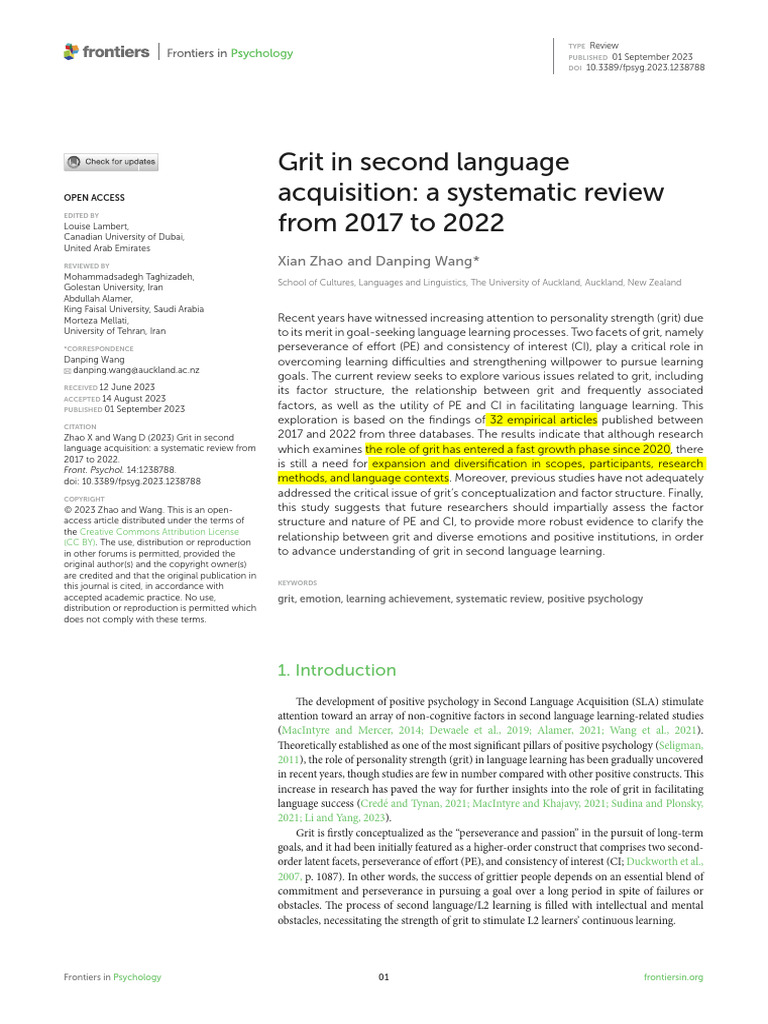 frontiers | Frontiers in Psychology

TYPE Review
PUBLISHED 01 September 2023
DOI 10.3389/fpsyg.2023.1238788

Check for updates

OPEN ACCESS

EDITED BY
Louise Lambert,
Canadian University of Dubai,
United Arab Emirates

REVIEWED BY
Mohammadsadegh Taghizadeh,
Golestan University, Iran
Abdullah Alamer,
King Faisal University, Saudi Arabia
Morteza Mellati,
University of Tehran, Iran

*CORRESPONDENCE
Danping Wang
danping.wang@auckland.ac.nz

RECEIVED 12 June 2023
ACCEPTED 14 August 2023
PUBLISHED 01 September 2023

CITATION
Zhao X and Wang D (2023) Grit in second language acquisition: a systematic review from 2017 to 2022.
Front. Psychol. 14:1238788.
doi: 10.3389/fpsyg.2023.1238788

COPYRIGHT
© 2023 Zhao and Wang. This is an open-access article distributed under the terms of the Creative Commons Attribution License (CC BY). The use, distribution or reproduction in other forums is permitted, provided the original author(s) and the copyright owner(s) are credited and that the original publication in this journal is cited, in accordance with accepted academic practice. No use, distribution or reproduction is permitted which does not comply with these terms.

Grit in second language acquisition: a systematic review from 2017 to 2022

Xian Zhao and Danping Wang*

School of Cultures, Languages and Linguistics, The University of Auckland, Auckland, New Zealand

Recent years have witnessed increasing attention to personality strength (grit) due to its merit in goal-seeking language learning processes. Two facets of grit, namely perseverance of effort (PE) and consistency of interest (CI), play a critical role in overcoming learning difficulties and strengthening willpower to pursue learning goals. The current review seeks to explore various issues related to grit, including its factor structure, the relationship between grit and frequently associated factors, as well as the utility of PE and CI in facilitating language learning. This exploration is based on the findings of 32 empirical articles published between 2017 and 2022 from three databases. The results indicate that although research which examines the role of grit has entered a fast growth phase since 2020, there is still a need for expansion and diversification in scopes, participants, research methods, and language contexts. Moreover, previous studies have not adequately addressed the critical issue of grit's conceptualization and factor structure. Finally, this study suggests that future researchers should impartially assess the factor structure and nature of PE and CI, to provide more robust evidence to clarify the relationship between grit and diverse emotions and positive institutions, in order to advance understanding of grit in second language learning.

KEYWORDS
grit, emotion, learning achievement, systematic review, positive psychology

1. Introduction

The development of positive psychology in Second Language Acquisition (SLA) stimulate attention toward an array of non-cognitive factors in second language learning-related studies (MacIntyre and Mercer, 2014; Dewaele et al., 2019; Alamer, 2021; Wang et al., 2021). Theoretically established as one of the most significant pillars of positive psychology (Seligman, 2011), the role of personality strength (grit) in language learning has been gradually uncovered in recent years, though studies are few in number compared with other positive constructs. This increase in research has paved the way for further insights into the role of grit in facilitating language success (Credé and Tynan, 2021; MacIntyre and Khajavy, 2021; Sudina and Plonsky, 2021; Li and Yang, 2023).

Grit is firstly conceptualized as the "perseverance and passion" in the pursuit of long-term goals, and it had been initially featured as a higher-order construct that comprises two second-order latent facets, perseverance of effort (PE), and consistency of interest (CI; Duckworth et al., 2007, p. 1087). In other words, the success of grittier people depends on an essential blend of commitment and perseverance in pursuing a goal over a long period in spite of failures or obstacles. The process of second language/L2 learning is filled with intellectual and mental obstacles, necessitating the strength of grit to stimulate L2 learners' continuous learning.

Frontiers in Psychology
01
frontiersin.org